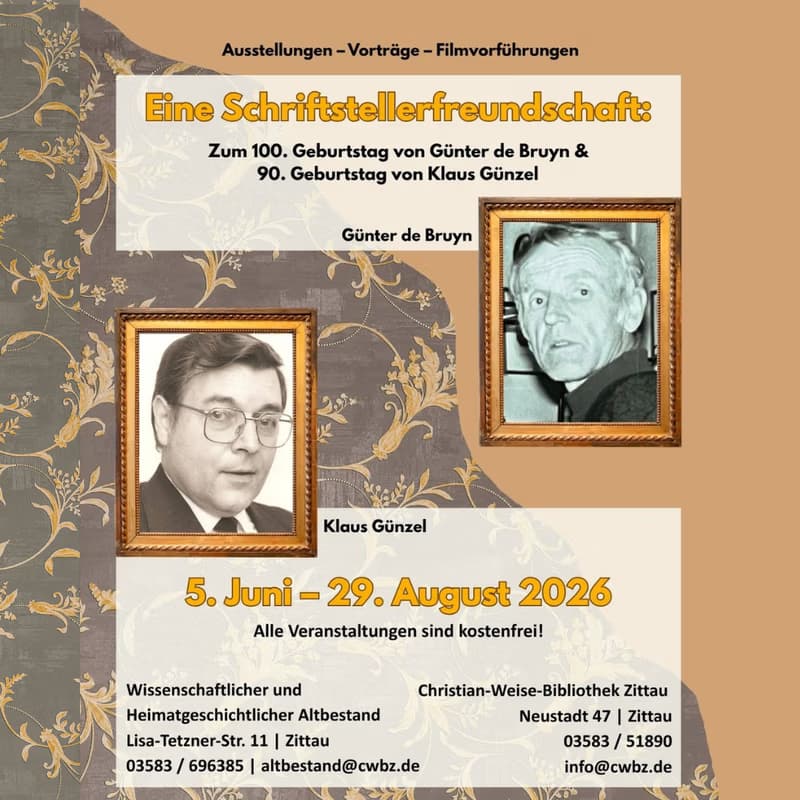 Ausstellungen – Vorträge – Filmvorführungen

Eine Schriftstellerfreundschaft:

Zum 100. Geburtstag von Günter de Bruyn & 90. Geburtstag von Klaus Günzel

Günter de Bruyn

Klaus Günzel

5. Juni – 29. August 2026

Alle Veranstaltungen sind kostenfrei!

Wissenschaftlicher und
Heimatgeschichtlicher Altbestand
Lisa-Tetzner-Str. 11 | Zittau
03583 / 696385 | altbestand@cwbz.de

Christian-Weise-Bibliothek Zittau
Neustadt 47 | Zittau
03583 / 51890
info@cwbz.de